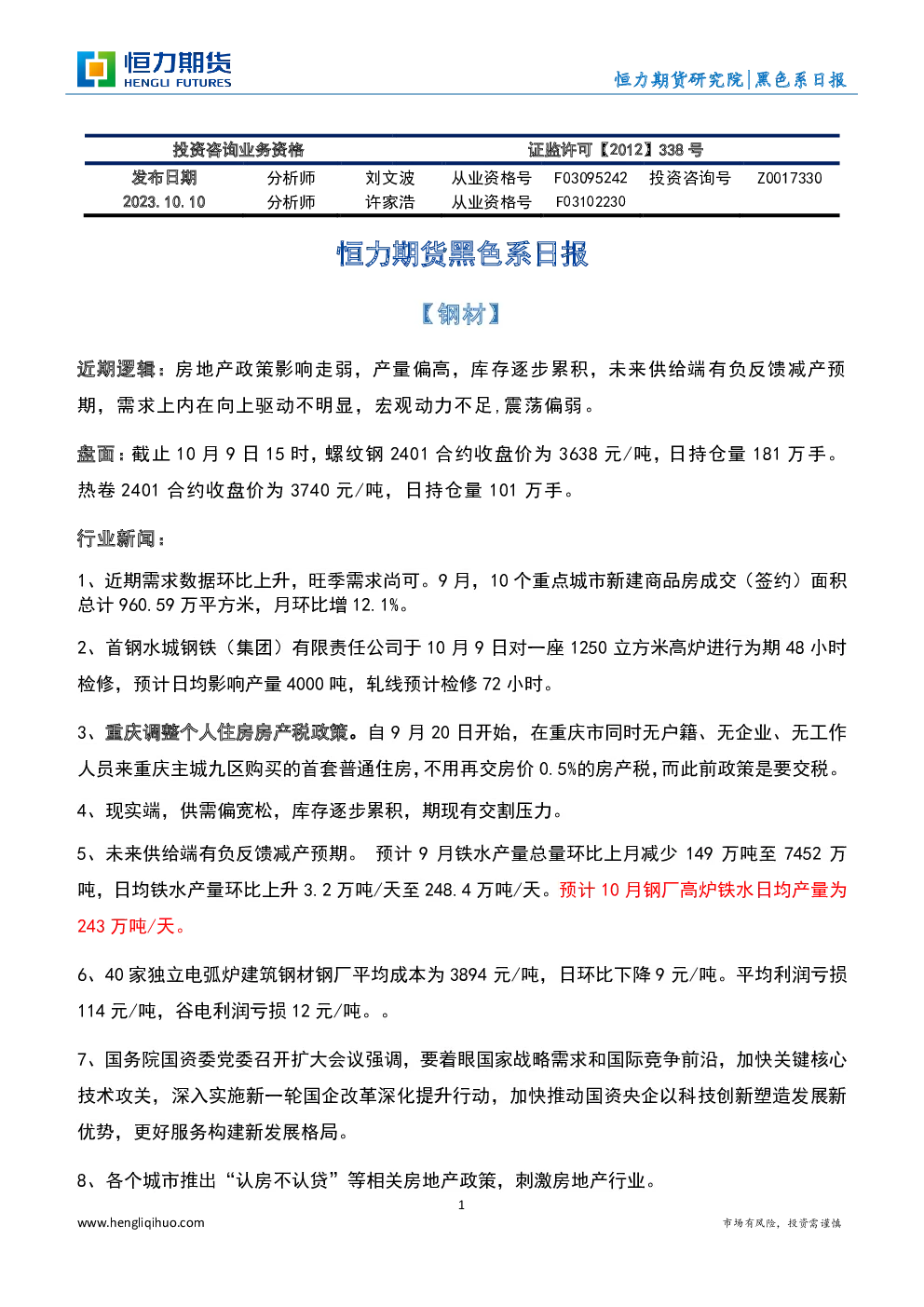 恒力期货
HENGLI FUTURES

恒力期货研究院|黑色系日报

| 投资咨询业务资格 | | | 证监许可【2012】338 号 | | | |
|---|---|---|---|---|---|---|
| 发布日期 | 分析师 | 刘文波 | 从业资格号 | F03095242 | 投资咨询号 | Z0017330 |
| 2023.10.10 | 分析师 | 许家浩 | 从业资格号 | F03102230 | | |

恒力期货黑色系日报

【钢材】

近期逻辑：房地产政策影响走弱，产量偏高，库存逐步累积，未来供给端有负反馈减产预期，需求上内在向上驱动不明显，宏观动力不足，震荡偏弱。

盘面：截止 10 月 9 日 15 时，螺纹钢 2401 合约收盘价为 3638 元/吨，日持仓量 181 万手。热卷 2401 合约收盘价为 3740 元/吨，日持仓量 101 万手。

行业新闻：

1、近期需求数据环比上升，旺季需求尚可。9 月，10 个重点城市新建商品房成交（签约）面积总计 960.59 万平方米，月环比增 12.1%。

2、首钢水城钢铁（集团）有限责任公司于 10 月 9 日对一座 1250 立方米高炉进行为期 48 小时检修，预计日均影响产量 4000 吨，轧线预计检修 72 小时。

3、重庆调整个人住房房产税政策。自 9 月 20 日开始，在重庆市同时无户籍、无企业、无工作人员来重庆主城九区购买的首套普通住房，不用再交房价 0.5%的房产税，而此前政策是要交税。

4、现实端，供需偏宽松，库存逐步累积，期现有交割压力。

5、未来供给端有负反馈减产预期。 预计 9 月铁水产量总量环比上月减少 149 万吨至 7452 万吨，日均铁水产量环比上升 3.2 万吨/天至 248.4 万吨/天。预计 10 月钢厂高炉铁水日均产量为 243 万吨/天。

6、40 家独立电弧炉建筑钢材钢厂平均成本为 3894 元/吨，日环比下降 9 元/吨。平均利润亏损 114 元/吨，谷电利润亏损 12 元/吨。。

7、国务院国资委党委召开扩大会议强调，要着眼国家战略需求和国际竞争前沿，加快关键核心技术攻关，深入实施新一轮国企改革深化提升行动，加快推动国资央企以科技创新塑造发展新优势，更好服务构建新发展格局。

8、各个城市推出“认房不认贷”等相关房地产政策，刺激房地产行业。

1

www.hengliqihuo.com

市场有风险，投资需谨慎